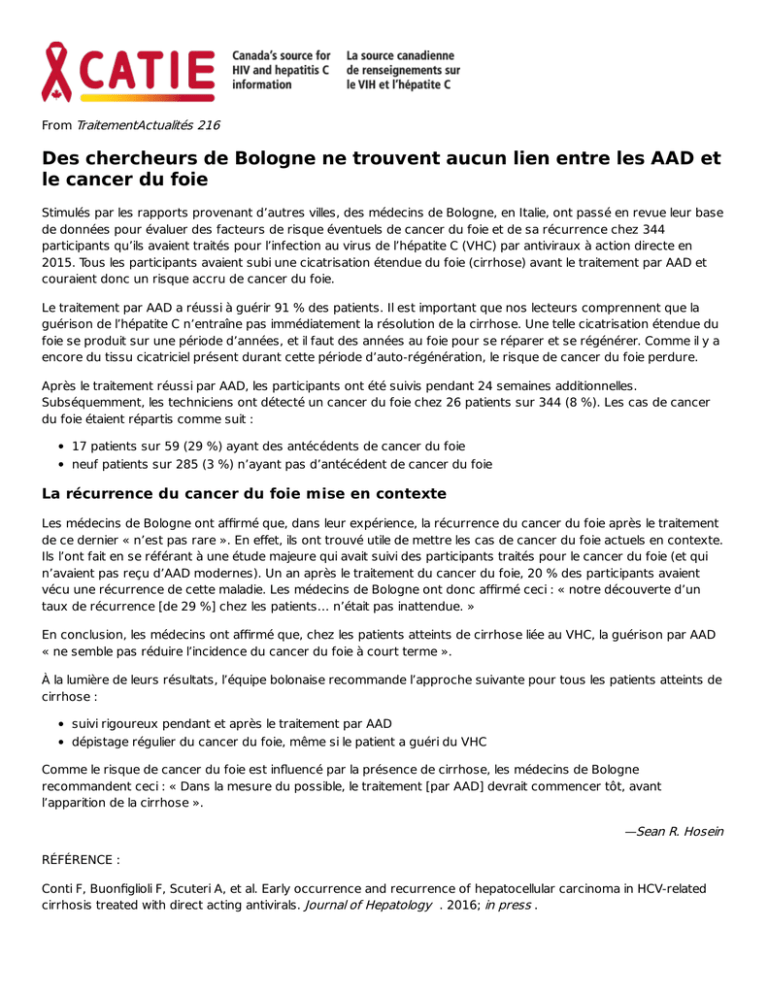 CATIE

Canada's source for HIV and hepatitis C information

La source canadienne de renseignements sur le VIH et l'hépatite C

From TraitementActualités 216

Des chercheurs de Bologne ne trouvent aucun lien entre les AAD et le cancer du foie

Stimulés par les rapports provenant d'autres villes, des médecins de Bologne, en Italie, ont passé en revue leur base de données pour évaluer des facteurs de risque éventuels de cancer du foie et de sa récurrence chez 344 participants qu'ils avaient traités pour l'infection au virus de l'hépatite C (VHC) par antiviraux à action directe en 2015. Tous les participants avaient subi une cicatrisation étendue du foie (cirrhose) avant le traitement par AAD et couraient donc un risque accru de cancer du foie.

Le traitement par AAD a réussi à guérir 91 % des patients. Il est important que nos lecteurs comprennent que la guérison de l'hépatite C n'entraîne pas immédiatement la résolution de la cirrhose. Une telle cicatrisation étendue du foie se produit sur une période d'années, et il faut des années au foie pour se réparer et se régénérer. Comme il y a encore du tissu cicatriciel présent durant cette période d'auto-régénération, le risque de cancer du foie perdure.

Après le traitement réussi par AAD, les participants ont été suivis pendant 24 semaines additionnelles. Subséquemment, les techniciens ont détecté un cancer du foie chez 26 patients sur 344 (8 %). Les cas de cancer du foie étaient répartis comme suit :

• 17 patients sur 59 (29 %) ayant des antécédents de cancer du foie
• neuf patients sur 285 (3 %) n'ayant pas d'antécédent de cancer du foie

La récurrence du cancer du foie mise en contexte

Les médecins de Bologne ont affirmé que, dans leur expérience, la récurrence du cancer du foie après le traitement de ce dernier « n'est pas rare ». En effet, ils ont trouvé utile de mettre les cas de cancer du foie actuels en contexte. Ils l'ont fait en se référant à une étude majeure qui avait suivi des participants traités pour le cancer du foie (et qui n'avaient pas reçu d'AAD modernes). Un an après le traitement du cancer du foie, 20 % des participants avaient vécu une récurrence de cette maladie. Les médecins de Bologne ont donc affirmé ceci : « notre découverte d'un taux de récurrence [de 29 %] chez les patients… n'était pas inattendue. »

En conclusion, les médecins ont affirmé que, chez les patients atteints de cirrhose liée au VHC, la guérison par AAD « ne semble pas réduire l'incidence du cancer du foie à court terme ».

À la lumière de leurs résultats, l'équipe bolonaise recommande l'approche suivante pour tous les patients atteints de cirrhose :

• suivi rigoureux pendant et après le traitement par AAD
• dépistage régulier du cancer du foie, même si le patient a guéri du VHC

Comme le risque de cancer du foie est influencé par la présence de cirrhose, les médecins de Bologne recommandent ceci : « Dans la mesure du possible, le traitement [par AAD] devrait commencer tôt, avant l'apparition de la cirrhose ».

—Sean R. Hosein

RÉFÉRENCE :

Conti F, Buonfiglioli F, Scuteri A, et al. Early occurrence and recurrence of hepatocellular carcinoma in HCV-related cirrhosis treated with direct acting antivirals. Journal of Hepatology . 2016; in press .